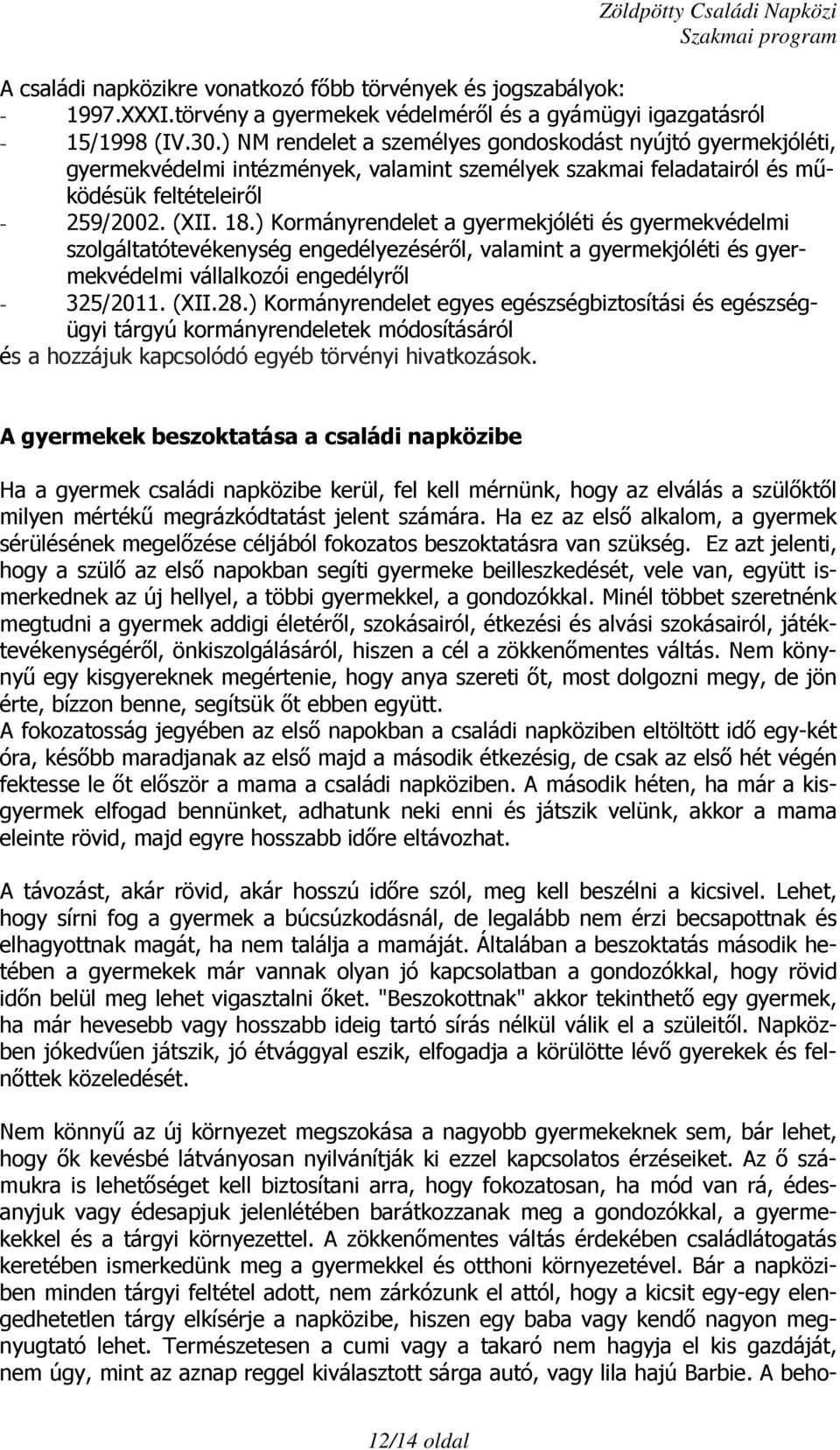 Zöldpötty Családi Napközi
Szakmai program

A családi napközikre vonatkozó főbb törvények és jogszabályok:
- 1997.XXXI.törvény a gyermekek védelméről és a gyámügyi igazgatásról
- 15/1998 (IV.30.) NM rendelet a személyes gondoskodást nyújtó gyermekjóléti, gyermekvédelmi intézmények, valamint személyek szakmai feladatairól és működésük feltételeiről
- 259/2002. (XII. 18.) Kormányrendelet a gyermekjóléti és gyermekvédelmi szolgáltatótevékenység engedélyezéséről, valamint a gyermekjóléti és gyermekvédelmi vállalkozói engedélyről
- 325/2011. (XII.28.) Kormányrendelet egyes egészségbiztosítási és egészségügyi tárgyú kormányrendeletek módosításáról
és a hozzájuk kapcsolódó egyéb törvényi hivatkozások.

A gyermekek beszoktatása a családi napközibe

Ha a gyermek családi napközibe kerül, fel kell mérnünk, hogy az elválás a szülőktől milyen mértékű megrázkódtatást jelent számára. Ha ez az első alkalom, a gyermek sérülésének megelőzése céljából fokozatos beszoktatásra van szükség. Ez azt jelenti, hogy a szülő az első napokban segíti gyermeke beilleszkedését, vele van, együtt ismerkednek az új hellyel, a többi gyermekkel, a gondozókkal. Minél többet szeretnénk megtudni a gyermek addigi életéről, szokásairól, étkezési és alvási szokásairól, játéktevékenységéről, önkiszolgálásáról, hiszen a cél a zökkenőmentes váltás. Nem könnyű egy kisgyereknek megértenie, hogy anya szereti őt, most dolgozni megy, de jön érte, bízzon benne, segítsük őt ebben együtt.
A fokozatosság jegyében az első napokban a családi napköziben eltöltött idő egy-két óra, később maradjanak az első majd a második étkezésig, de csak az első hét végén fektesse le őt először a mama a családi napköziben. A második héten, ha már a kisgyermek elfogad bennünket, adhatunk neki enni és játszik velünk, akkor a mama eleinte rövid, majd egyre hosszabb időre eltávozhat.

A távozást, akár rövid, akár hosszú időre szól, meg kell beszélni a kicsivel. Lehet, hogy sírni fog a gyermek a búcsúzkodásnál, de legalább nem érzi becsapottnak és elhagyottnak magát, ha nem találja a mamáját. Általában a beszoktatás második hetében a gyermekek már vannak olyan jó kapcsolatban a gondozókkal, hogy rövid időn belül meg lehet vigasztalni őket. "Beszokottnak" akkor tekinthető egy gyermek, ha már hevesebb vagy hosszabb ideig tartó sírás nélkül válik el a szüleitől. Napközben jókedvűen játszik, jó étvággyal eszik, elfogadja a körülötte lévő gyerekek és felnőttek közeledését.

Nem könnyű az új környezet megszokása a nagyobb gyermekeknek sem, bár lehet, hogy ők kevésbé látványosan nyilvánítják ki ezzel kapcsolatos érzéseiket. Az ő számukra is lehetőséget kell biztosítani arra, hogy fokozatosan, ha mód van rá, édesanyjuk vagy édesapjuk jelenlétében barátkozzanak meg a gondozókkal, a gyermekekkel és a tárgyi környezettel. A zökkenőmentes váltás érdekében családlátogatás keretében ismerkedünk meg a gyermekkel és otthoni környezetével. Bár a napköziben minden tárgyi feltétel adott, nem zárkózunk el attól, hogy a kicsit egy-egy elengedhetetlen tárgy elkísérje a napközibe, hiszen egy baba vagy kendő nagyon megnyugtató lehet. Természetesen a cumi vagy a takaró nem hagyja el kis gazdáját, nem úgy, mint az aznap reggel kiválasztott sárga autó, vagy lila hajú Barbie. A beho-

12/14 oldal